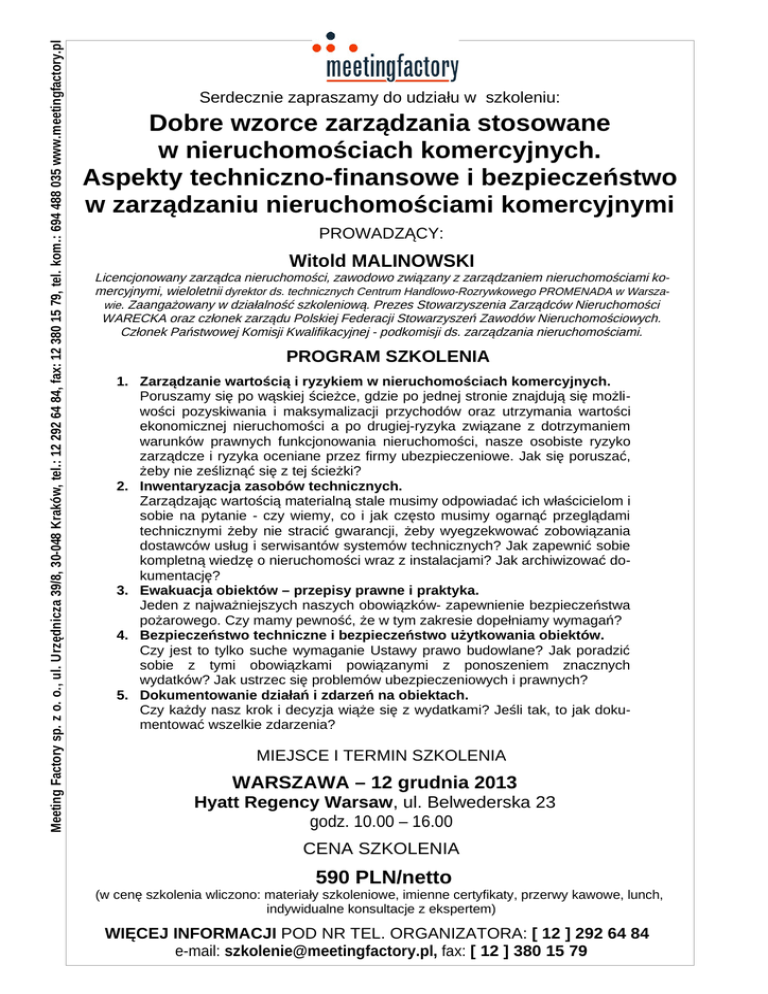 Meeting Factory sp. z o. o., ul. Urzędnicza 39/8, 30-048 Kraków, tel.: 12 292 64 84, fax: 12 380 15 79, tel. kom.: 694 488 035 www.meetingfactory.pl

meetingfactory

Serdecznie zapraszamy do udziału w szkoleniu:

Dobre wzorce zarządzania stosowane w nieruchomościach komercyjnych. Aspekty techniczno-finansowe i bezpieczeństwo w zarządzaniu nieruchomościami komercyjnymi

PROWADZĄCY:

Witold MALINOWSKI

Licencjonowany zarządca nieruchomości, zawodowo związany z zarządzaniem nieruchomościami komercyjnymi, wieloletnii dyrektor ds. technicznych Centrum Handlowo-Rozrywkowego PROMENADA w Warszawie. Zaangażowany w działalność szkoleniową. Prezes Stowarzyszenia Zarządców Nieruchomości WARECKA oraz członek zarządu Polskiej Federacji Stowarzyszeń Zawodów Nieruchomościowych. Członek Państwowej Komisji Kwalifikacyjnej - podkomisji ds. zarządzania nieruchomościami.

PROGRAM SZKOLENIA

1. Zarządzanie wartością i ryzykiem w nieruchomościach komercyjnych.
Poruszamy się po wąskiej ścieżce, gdzie po jednej stronie znajdują się możliwości pozyskiwania i maksymalizacji przychodów oraz utrzymania wartości ekonomicznej nieruchomości a po drugiej-ryzyka związane z dotrzymaniem warunków prawnych funkcjonowania nieruchomości, nasze osobiste ryzyko zarządcze i ryzyka oceniane przez firmy ubezpieczeniowe. Jak się poruszać, żeby nie ześliznąć się z tej ścieżki?
2. Inwentaryzacja zasobów technicznych.
Zarządzając wartością materialną stale musimy odpowiadać ich właścicielom i sobie na pytanie - czy wiemy, co i jak często musimy ogarnąć przeglądami technicznymi żeby nie stracić gwarancji, żeby wyegzekwować zobowiązania dostawców usług i serwisantów systemów technicznych? Jak zapewnić sobie kompletną wiedzę o nieruchomości wraz z instalacjami? Jak archiwizować dokumentację?
3. Ewakuacja obiektów – przepisy prawne i praktyka.
Jeden z najważniejszych naszych obowiązków- zapewnienie bezpieczeństwa pożarowego. Czy mamy pewność, że w tym zakresie dopełniamy wymagań?
4. Bezpieczeństwo techniczne i bezpieczeństwo użytkowania obiektów.
Czy jest to tylko suche wymaganie Ustawy prawo budowlane? Jak poradzić sobie z tymi obowiązkami powiązanymi z ponoszeniem znacznych wydatków? Jak ustrzec się problemów ubezpieczeniowych i prawnych?
5. Dokumentowanie działań i zdarzeń na obiektach.
Czy każdy nasz krok i decyzja wiąże się z wydatkami? Jeśli tak, to jak dokumentować wszelkie zdarzenia?

MIEJSCE I TERMIN SZKOLENIA

WARSZAWA – 12 grudnia 2013
Hyatt Regency Warsaw, ul. Belwederska 23
godz. 10.00 – 16.00

CENA SZKOLENIA

590 PLN/netto
(w cenę szkolenia wliczono: materiały szkoleniowe, imienne certyfikaty, przerwy kawowe, lunch, indywidualne konsultacje z ekspertem)

WIĘCEJ INFORMACJI POD NR TEL. ORGANIZATORA: [ 12 ] 292 64 84
e-mail: szkolenie@meetingfactory.pl, fax: [ 12 ] 380 15 79